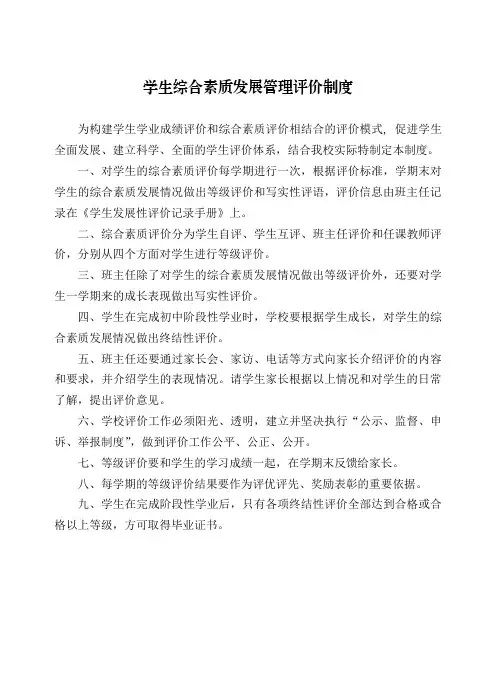 学生综合素质发展管理评价制度

为构建学生学业成绩评价和综合素质评价相结合的评价模式，促进学生全面发展、建立科学、全面的学生评价体系，结合我校实际特制定本制度。

一、对学生的综合素质评价每学期进行一次，根据评价标准，学期末对学生的综合素质发展情况做出等级评价和写实性评语，评价信息由班主任记录在《学生发展性评价记录手册》上。

二、综合素质评价分为学生自评、学生互评、班主任评价和任课教师评价，分别从四个方面对学生进行等级评价。

三、班主任除了对学生的综合素质发展情况做出等级评价外，还要对学生一学期来的成长表现做出写实性评价。

四、学生在完成初中阶段性学业时，学校要根据学生成长，对学生的综合素质发展情况做出终结性评价。

五、班主任还要通过家长会、家访、电话等方式向家长介绍评价的内容和要求，并介绍学生的表现情况。请学生家长根据以上情况和对学生的日常了解，提出评价意见。

六、学校评价工作必须阳光、透明，建立并坚决执行“公示、监督、申诉、举报制度”，做到评价工作公平、公正、公开。

七、等级评价要和学生的学习成绩一起，在学期末反馈给家长。

八、每学期的等级评价结果要作为评优评先、奖励表彰的重要依据。

九、学生在完成阶段性学业后，只有各项终结性评价全部达到合格或合格以上等级，方可取得毕业证书。